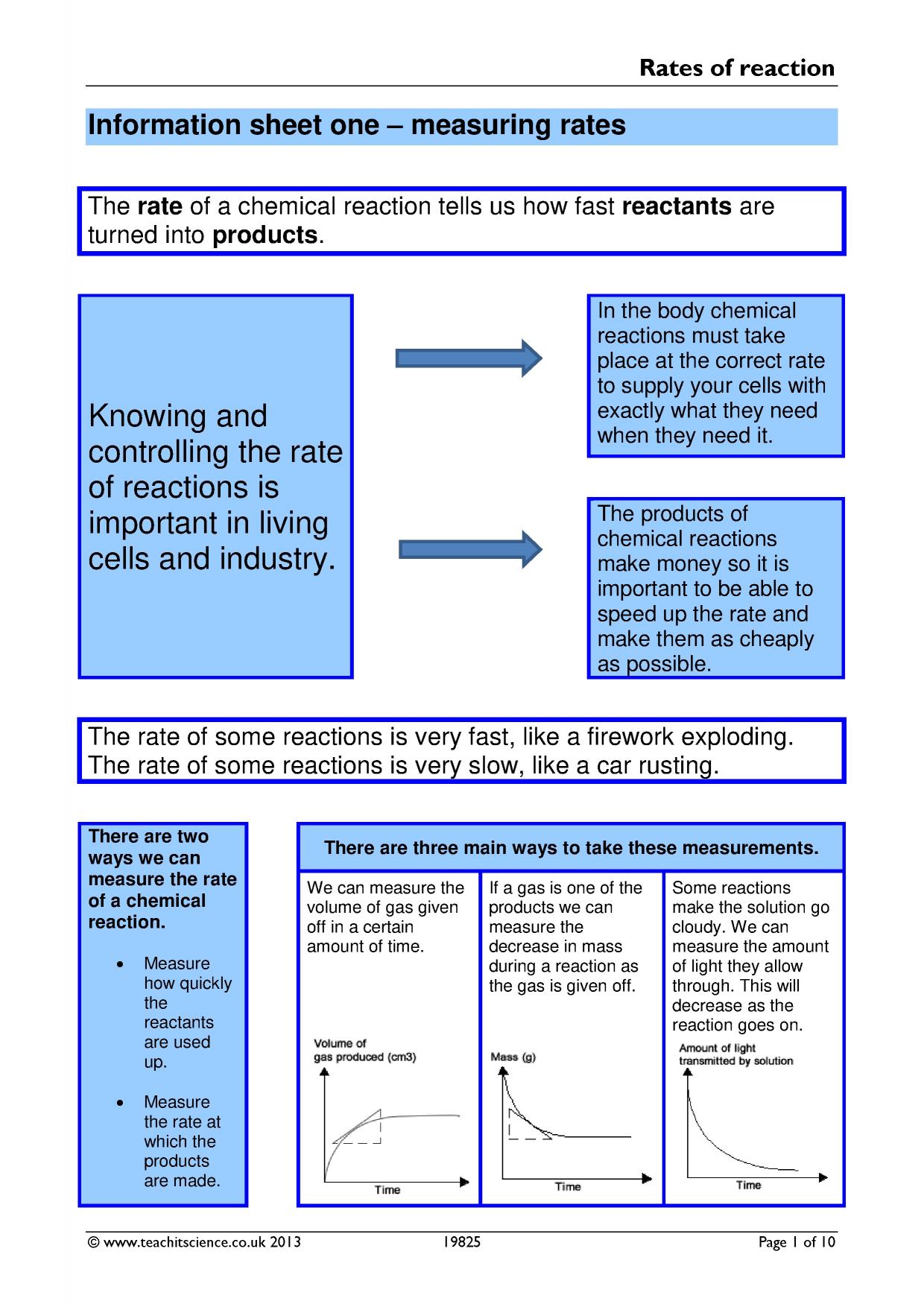 Rates of reaction

Information sheet one – measuring rates

The rate of a chemical reaction tells us how fast reactants are turned into products.

Knowing and controlling the rate of reactions is important in living cells and industry.

In the body chemical reactions must take place at the correct rate to supply your cells with exactly what they need when they need it.

The products of chemical reactions make money so it is important to be able to speed up the rate and make them as cheaply as possible.

The rate of some reactions is very fast, like a firework exploding. The rate of some reactions is very slow, like a car rusting.

There are two ways we can measure the rate of a chemical reaction.

• Measure how quickly the reactants are used up.

• Measure the rate at which the products are made.

There are three main ways to take these measurements.

We can measure the volume of gas given off in a certain amount of time.

Volume of gas produced (cm3)

Time

If a gas is one of the products we can measure the decrease in mass during a reaction as the gas is given off.

Mass (g)

Time

Some reactions make the solution go cloudy. We can measure the amount of light they allow through. This will decrease as the reaction goes on.

Amount of light transmitted by solution

Time

© www.teachitscience.co.uk 2013 19825 Page 1 of 10